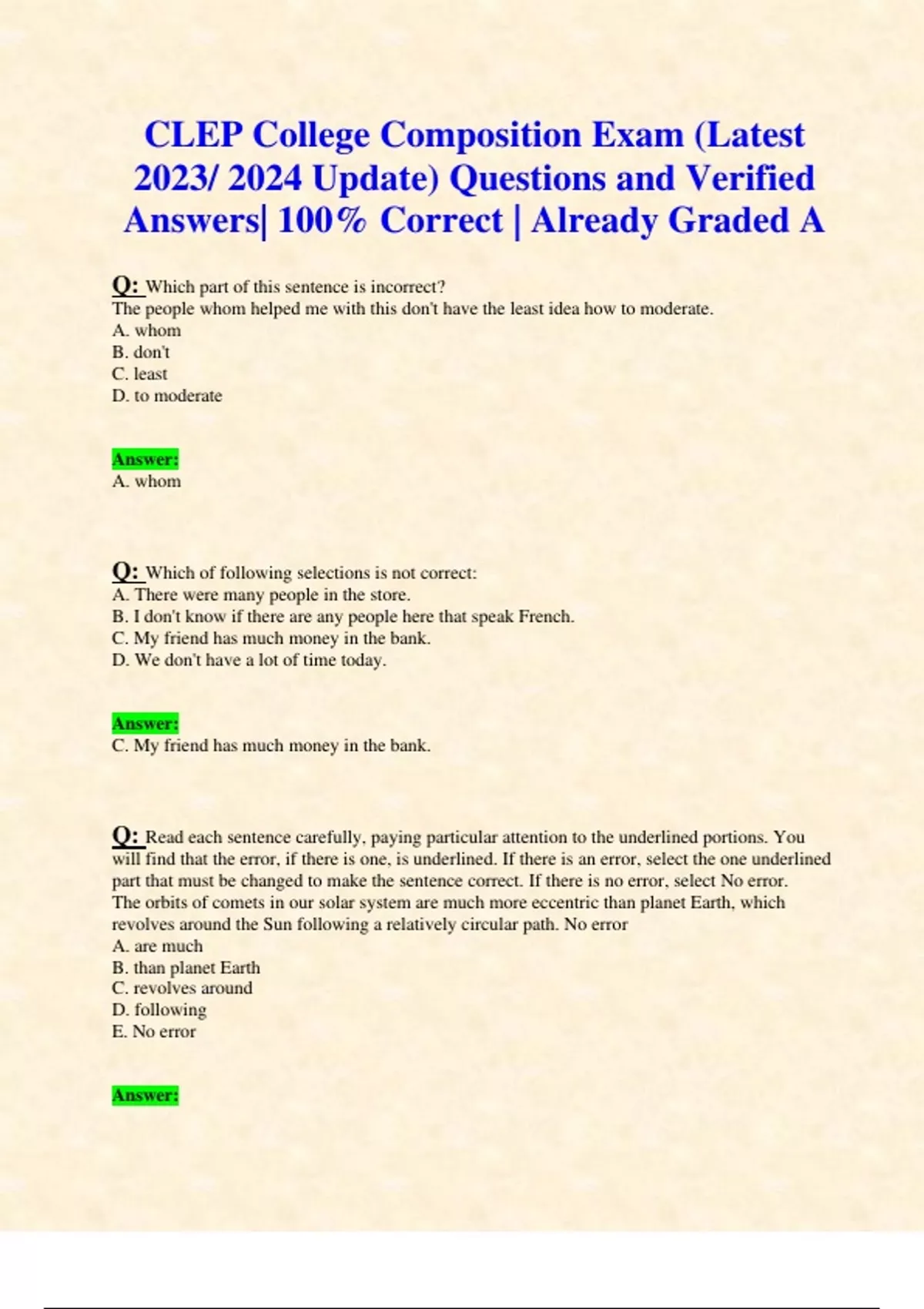 CLEP College Composition Exam (Latest 2023/ 2024 Update) Questions and Verified Answers| 100% Correct | Already Graded A

Q: Which part of this sentence is incorrect?
The people whom helped me with this don't have the least idea how to moderate.
A. whom
B. don't
C. least
D. to moderate

Answer:
A. whom

Q: Which of following selections is not correct:
A. There were many people in the store.
B. I don't know if there are any people here that speak French.
C. My friend has much money in the bank.
D. We don't have a lot of time today.

Answer:
C. My friend has much money in the bank.

Q: Read each sentence carefully, paying particular attention to the underlined portions. You will find that the error, if there is one, is underlined. If there is an error, select the one underlined part that must be changed to make the sentence correct. If there is no error, select No error.
The orbits of comets in our solar system are much more eccentric than planet Earth, which revolves around the Sun following a relatively circular path. No error
A. are much
B. than planet Earth
C. revolves around
D. following
E. No error

Answer: